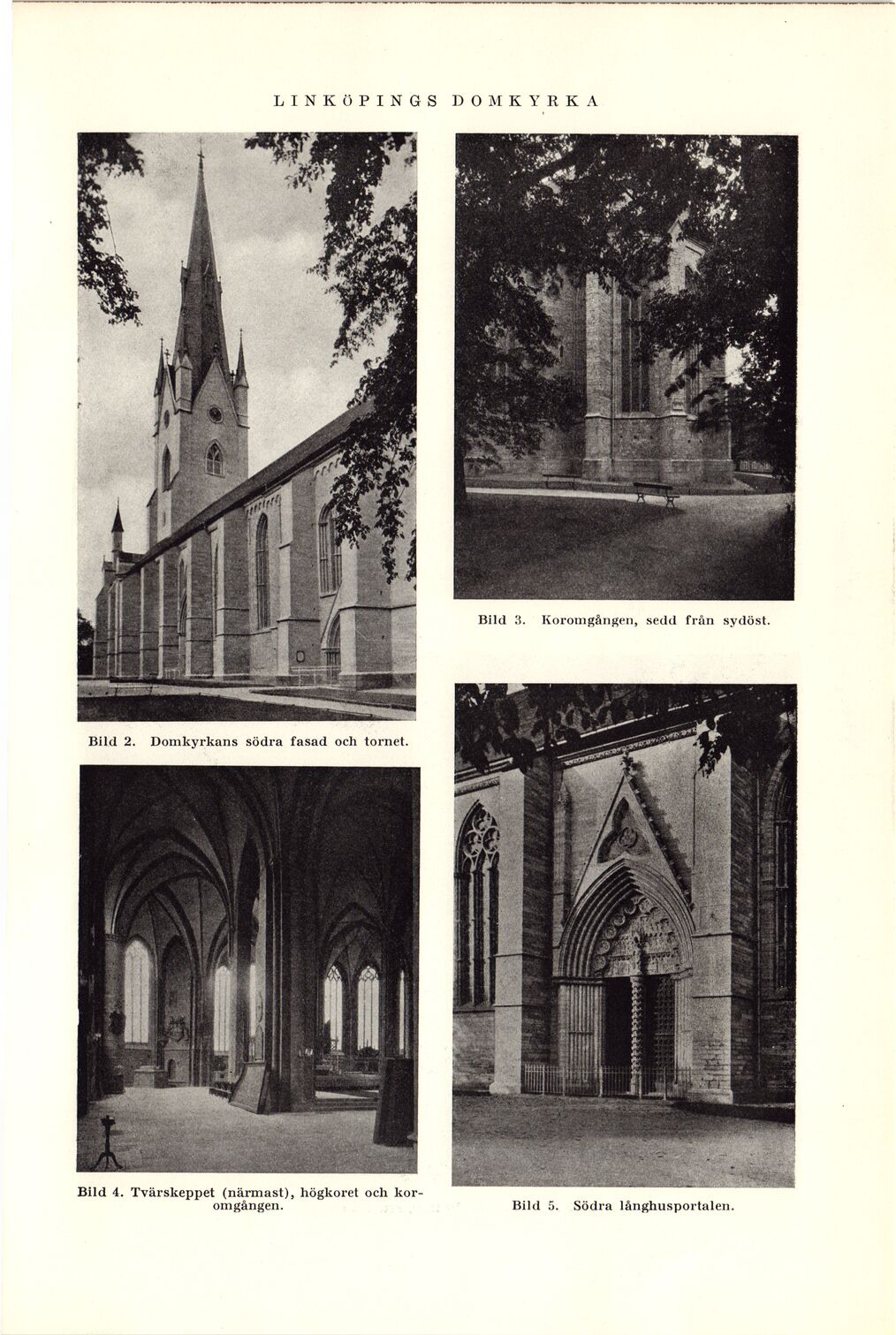 LINKÖPINGS DOMKYRKA

Bild 2. Domkyrkans södra fasad och tornet.

Bild 3. Koromgången, sedd från sydöst.

Bild 4. Tvärskeppet (närmast), högkoret och koromgången.

Bild 5. Södra långhusportalen.